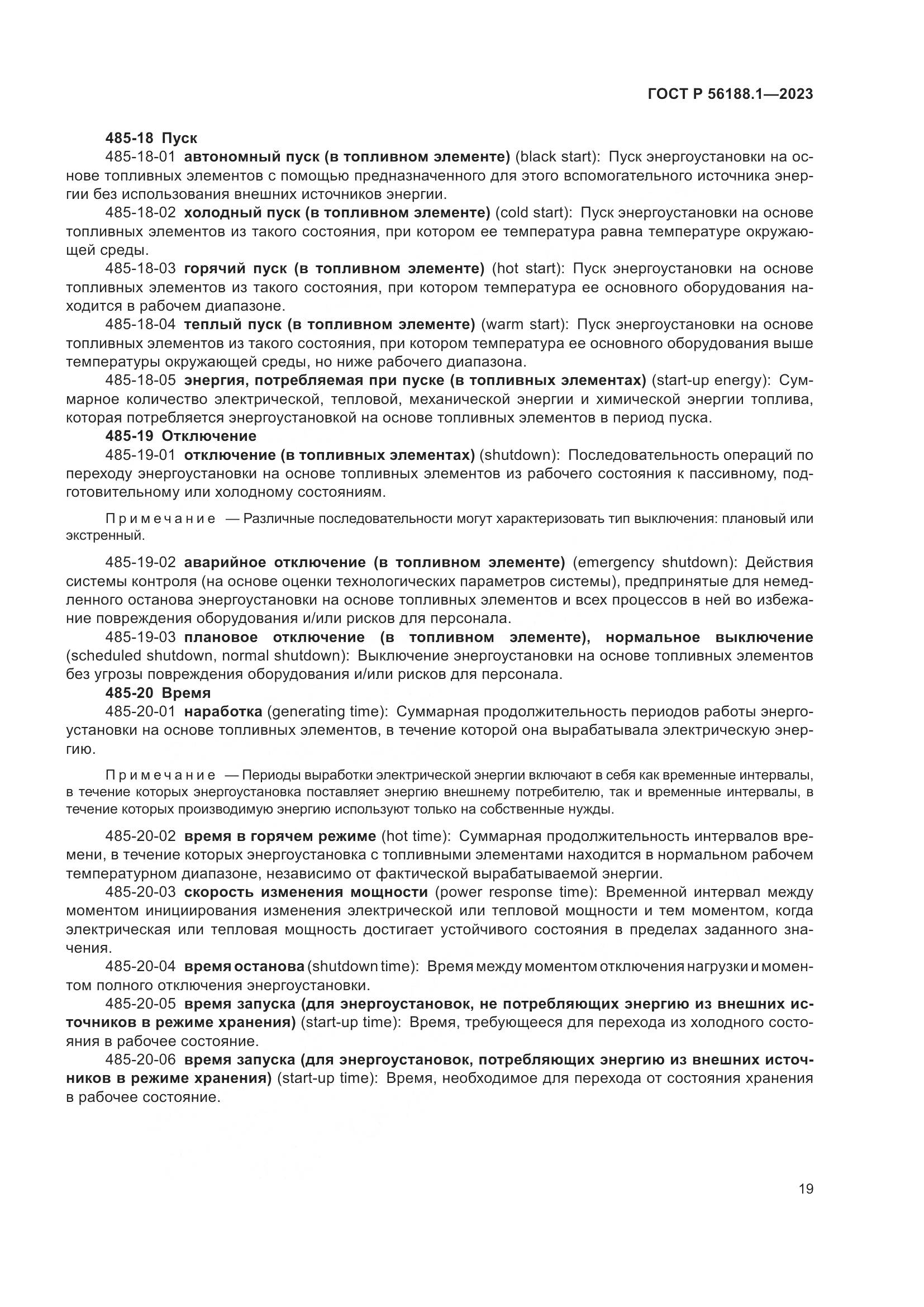 ГОСТ Р 56188.1—2023

485-18 Пуск

485-18-01 автономный пуск (в топливном элементе) (black start): Пуск энергоустановки на основе топливных элементов с помощью предназначенного для этого вспомогательного источника энергии без использования внешних источников энергии.

485-18-02 холодный пуск (в топливном элементе) (cold start): Пуск энергоустановки на основе топливных элементов из такого состояния, при котором ее температура равна температуре окружающей среды.

485-18-03 горячий пуск (в топливном элементе) (hot start): Пуск энергоустановки на основе топливных элементов из такого состояния, при котором температура ее основного оборудования находится в рабочем диапазоне.

485-18-04 теплый пуск (в топливном элементе) (warm start): Пуск энергоустановки на основе топливных элементов из такого состояния, при котором температура ее основного оборудования выше температуры окружающей среды, но ниже рабочего диапазона.

485-18-05 энергия, потребляемая при пуске (в топливных элементах) (start-up energy): Суммарное количество электрической, тепловой, механической энергии и химической энергии топлива, которая потребляется энергоустановкой на основе топливных элементов в период пуска.

485-19 Отключение

485-19-01 отключение (в топливных элементах) (shutdown): Последовательность операций по переходу энергоустановки на основе топливных элементов из рабочего состояния к пассивному, подготовительному или холодному состояниям.

Примечание — Различные последовательности могут характеризовать тип выключения: плановый или экстренный.

485-19-02 аварийное отключение (в топливном элементе) (emergency shutdown): Действия системы контроля (на основе оценки технологических параметров системы), предпринятые для немедленного останова энергоустановки на основе топливных элементов и всех процессов в ней во избежание повреждения оборудования и/или рисков для персонала.

485-19-03 плановое отключение (в топливном элементе), нормальное выключение (scheduled shutdown, normal shutdown): Выключение энергоустановки на основе топливных элементов без угрозы повреждения оборудования и/или рисков для персонала.

485-20 Время

485-20-01 наработка (generating time): Суммарная продолжительность периодов работы энергоустановки на основе топливных элементов, в течение которой она вырабатывала электрическую энергию.

Примечание — Периоды выработки электрической энергии включают в себя как временные интервалы, в течение которых энергоустановка поставляет энергию внешнему потребителю, так и временные интервалы, в течение которых производимую энергию используют только на собственные нужды.

485-20-02 время в горячем режиме (hot time): Суммарная продолжительность интервалов времени, в течение которых энергоустановка с топливными элементами находится в нормальном рабочем температурном диапазоне, независимо от фактической вырабатываемой энергии.

485-20-03 скорость изменения мощности (power response time): Временной интервал между моментом инициирования изменения электрической или тепловой мощности и тем моментом, когда электрическая или тепловая мощность достигает устойчивого состояния в пределах заданного значения.

485-20-04 время останова (shutdown time): Время между моментом отключения нагрузки и моментом полного отключения энергоустановки.

485-20-05 время запуска (для энергоустановок, не потребляющих энергию из внешних источников в режиме хранения) (start-up time): Время, требующееся для перехода из холодного состояния в рабочее состояние.

485-20-06 время запуска (для энергоустановок, потребляющих энергию из внешних источников в режиме хранения) (start-up time): Время, необходимое для перехода от состояния хранения в рабочее состояние.

19